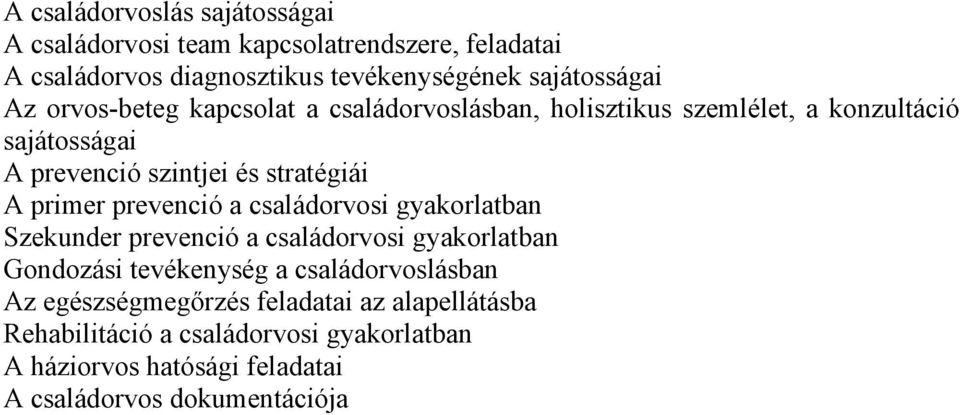 A családorvoslás sajátosságai
A családorvosi team kapcsolatrendszere, feladatai
A családorvos diagnosztikus tevékenységének sajátosságai
Az orvos-beteg kapcsolat a családorvoslásban, holisztikus szemlélet, a konzultáció sajátosságai
A prevenció szintjei és stratégiái
A primer prevenció a családorvosi gyakorlatban
Szekunder prevenció a családorvosi gyakorlatban
Gondozási tevékenység a családorvoslásban
Az egészségmegőrzés feladatai az alapellátásba
Rehabilitáció a családorvosi gyakorlatban
A háziorvos hatósági feladatai
A családorvos dokumentációja